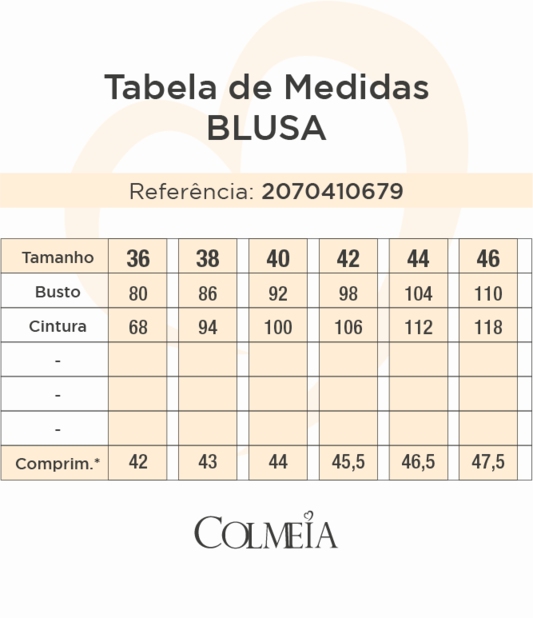 Tabela de Medidas
BLUSA

Referência: 2070410679

| Tamanho | 36 | 38 | 40 | 42 | 44 | 46 |
|---|---|---|---|---|---|---|
| Busto | 80 | 86 | 92 | 98 | 104 | 110 |
| Cintura | 68 | 94 | 100 | 106 | 112 | 118 |
| - | | | | | | |
| - | | | | | | |
| - | | | | | | |
| Comprim.* | 42 | 43 | 44 | 45,5 | 46,5 | 47,5 |

COLMEIA